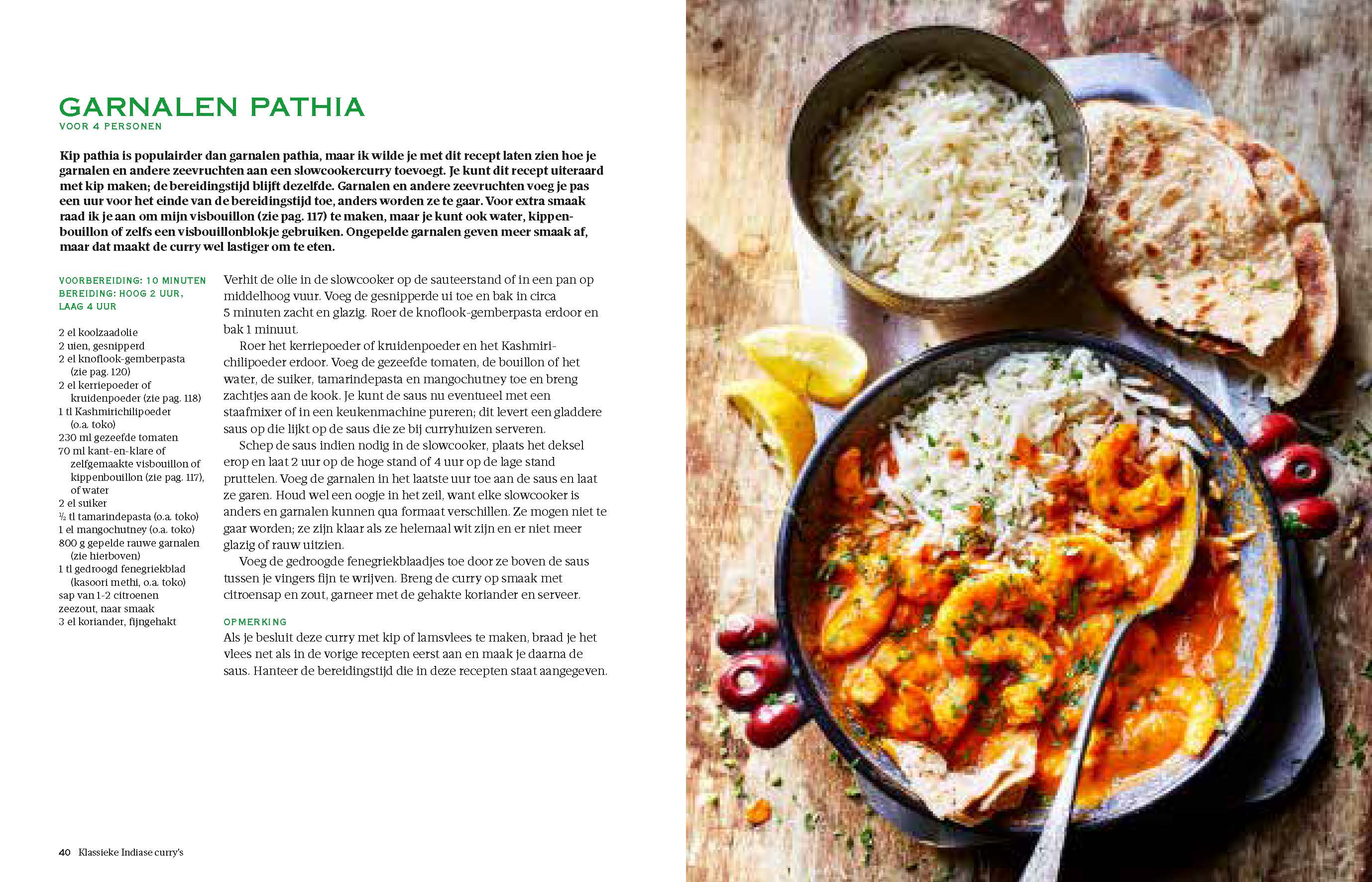 GARNALEN PATHIA
VOOR 4 PERSONEN

Kip pathia is populairder dan garnalen pathia, maar ik wilde je met dit recept laten zien hoe je garnalen en andere zeevruchten aan een slowcookercurry toevoegt. Je kunt dit recept uiteraard met kip maken; de bereidingstijd blijft dezelfde. Garnalen en andere zeevruchten voeg je pas een uur voor het einde van de bereidingstijd toe, anders worden ze te gaar. Voor extra smaak raad ik je aan om mijn visbouillon (zie pag. 117) te maken, maar je kunt ook water, kippenbouillon of zelfs een visbouillonblokje gebruiken. Ongepelde garnalen geven meer smaak af, maar dat maakt de curry wel lastiger om te eten.

VOORBEREIDING: 10 MINUTEN
BEREIDING: HOOG 2 UUR, LAAG 4 UUR

2 el koolzaadolie
2 uien, gesnipperd
2 el knoflook-gemberpasta (zie pag. 120)
2 el kerriepoeder of kruidenpoeder (zie pag. 118)
1 tl Kashmirichilipoeder (o.a. toko)
230 ml gezeefde tomaten
70 ml kant-en-klare of zelfgemaakte visbouillon of kippenbouillon (zie pag. 117), of water
2 el suiker
½ tl tamarindepasta (o.a. toko)
1 el mangochutney (o.a. toko)
800 g gepelde rauwe garnalen (zie hierboven)
1 tl gedroogd fenegriekblad (kasoori methi, o.a. toko)
sap van 1-2 citroenen
zeezout, naar smaak
3 el koriander, fijngehakt

Verhit de olie in de slowcooker op de sauteerstand of in een pan op middelhoog vuur. Voeg de gesnipperde ui toe en bak in circa 5 minuten zacht en glazig. Roer de knoflook-gemberpasta erdoor en bak 1 minuut.

Roer het kerriepoeder of kruidenpoeder en het Kashmirichilipoeder erdoor. Voeg de gezeefde tomaten, de bouillon of het water, de suiker, tamarindepasta en mangochutney toe en breng zachtjes aan de kook. Je kunt de saus nu eventueel met een staafmixer of in een keukenmachine pureren; dit levert een gladdere saus op die lijkt op de saus die ze bij curryhuizen serveren.

Schep de saus indien nodig in de slowcooker, plaats het deksel erop en laat 2 uur op de hoge stand of 4 uur op de lage stand pruttelen. Voeg de garnalen in het laatste uur toe aan de saus en laat ze garen. Houd wel een oogje in het zeil, want elke slowcooker is anders en garnalen kunnen qua formaat verschillen. Ze mogen niet te gaar worden; ze zijn klaar als ze helemaal wit zijn en er niet meer glazig of rauw uitzien.

Voeg de gedroogde fenegriekblaadjes toe door ze boven de saus tussen je vingers fijn te wrijven. Breng de curry op smaak met citroensap en zout, garneer met de gehakte koriander en serveer.

OPMERKING
Als je besluit deze curry met kip of lamsvlees te maken, braad je het vlees net als in de vorige recepten eerst aan en maak je daarna de saus. Hanteer de bereidingstijd die in deze recepten staat aangegeven.

40 Klassieke Indiase curry's